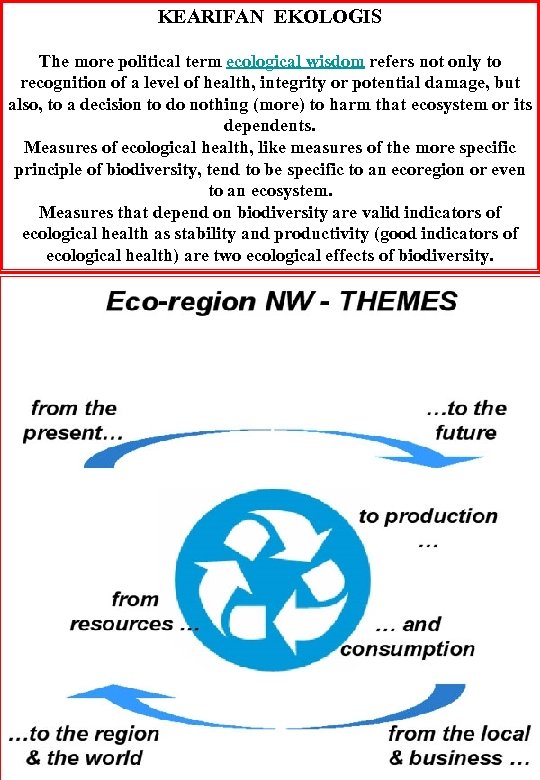 KEARIFAN EKOLOGIS

The more political term ecological wisdom refers not only to recognition of a level of health, integrity or potential damage, but also, to a decision to do nothing (more) to harm that ecosystem or its dependents.
Measures of ecological health, like measures of the more specific principle of biodiversity, tend to be specific to an ecoregion or even to an ecosystem.
Measures that depend on biodiversity are valid indicators of ecological health as stability and productivity (good indicators of ecological health) are two ecological effects of biodiversity.

Eco-region NW - THEMES

from the present...

...to the future

to production ...

from resources ...

... and consumption

...to the region & the world

from the local & business ...